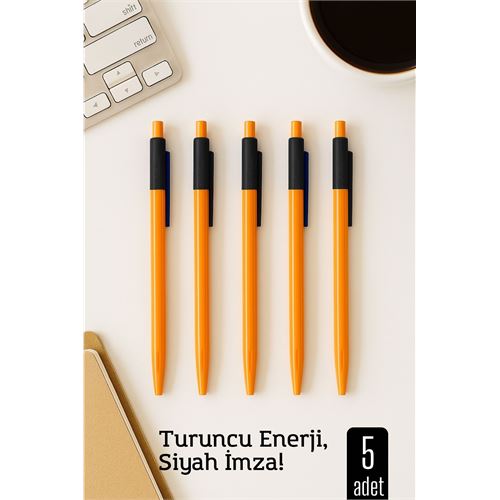 shift
return

Turuncu Enerji,
Siyah İmza!

5
adet